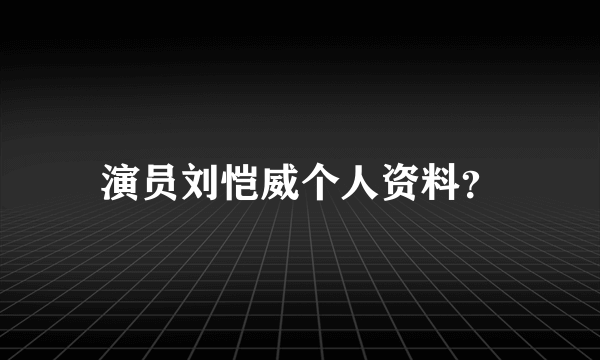 演员刘恺威个人资料?